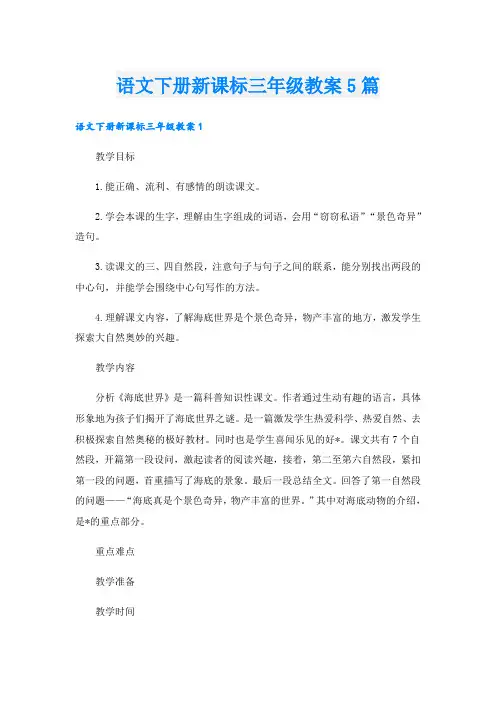 语文下册新课标三年级教案5篇

语文下册新课标三年级教案1

教学目标

1.能正确、流利、有感情的朗读课文。

2.学会本课的生字，理解由生字组成的词语，会用“窃窃私语”“景色奇异”造句。

3.读课文的三、四自然段，注意句子与句子之间的联系，能分别找出两段的中心句，并能学会围绕中心句写作的方法。

4.理解课文内容，了解海底世界是个景色奇异，物产丰富的地方，激发学生探索大自然奥妙的兴趣。

教学内容

分析《海底世界》是一篇科普知识性课文。作者通过生动有趣的语言，具体形象地为孩子们揭开了海底世界之谜。是一篇激发学生热爱科学、热爱自然、去积极探索自然奥秘的极好教材。同时也是学生喜闻乐见的好*。课文共有7个自然段，开篇第一段设问，激起读者的阅读兴趣，接着，第二至第六自然段，紧扣第一段的问题，着重描写了海底的景象。最后一段总结全文。回答了第一自然段的问题——“海底真是个景色奇异，物产丰富的世界。”其中对海底动物的介绍，是*的重点部分。

重点难点

教学准备

教学时间